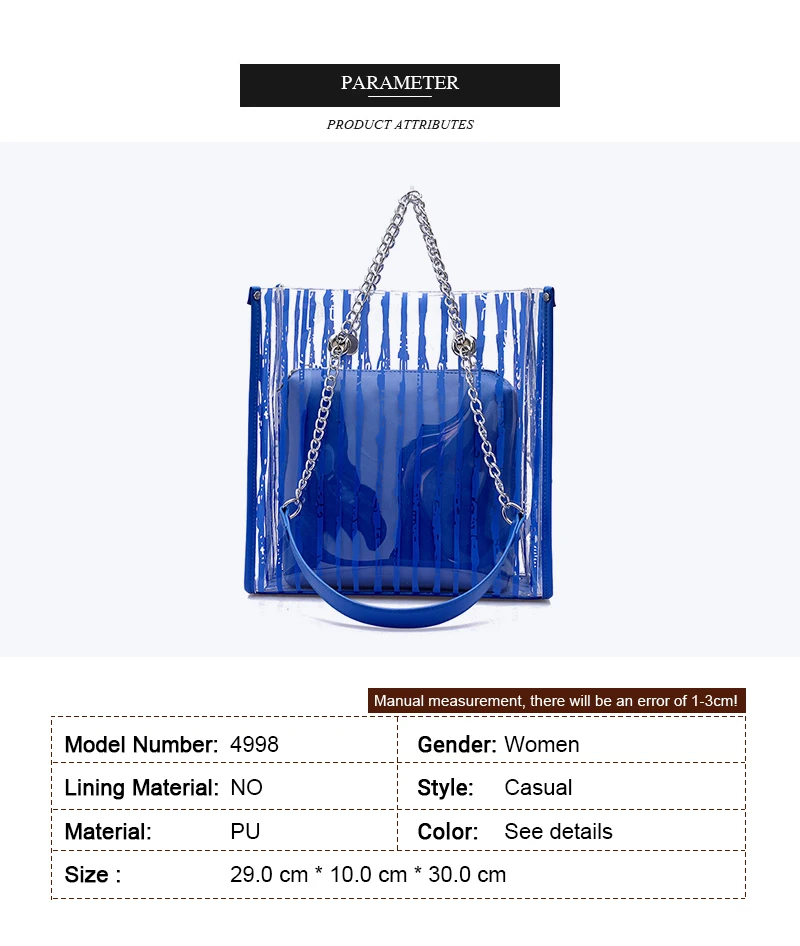 PARAMETER

PRODUCT ATTRIBUTES

Manual measurement, there will be an error of 1-3cm!

| Model Number: 4998 | Gender: Women |
|---|---|
| Lining Material: NO | Style: Casual |
| Material: PU | Color: See details |
| Size : 29.0 cm * 10.0 cm * 30.0 cm | |